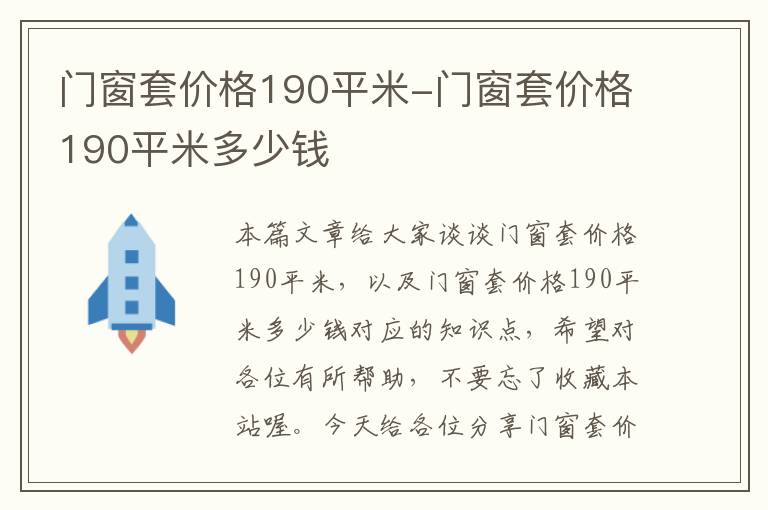 门窗套价格190平米-门窗套价格190平米多少钱

本篇文章给大家谈谈门窗套价格190平米，以及门窗套价格190平米多少钱对应的知识点，希望对各位有所帮助，不要忘了收藏本站喔。今天给各位分享门窗套价